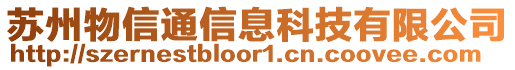 苏州物信通信息科技有限公司
http://szernestbloor1.cn.coovee.com